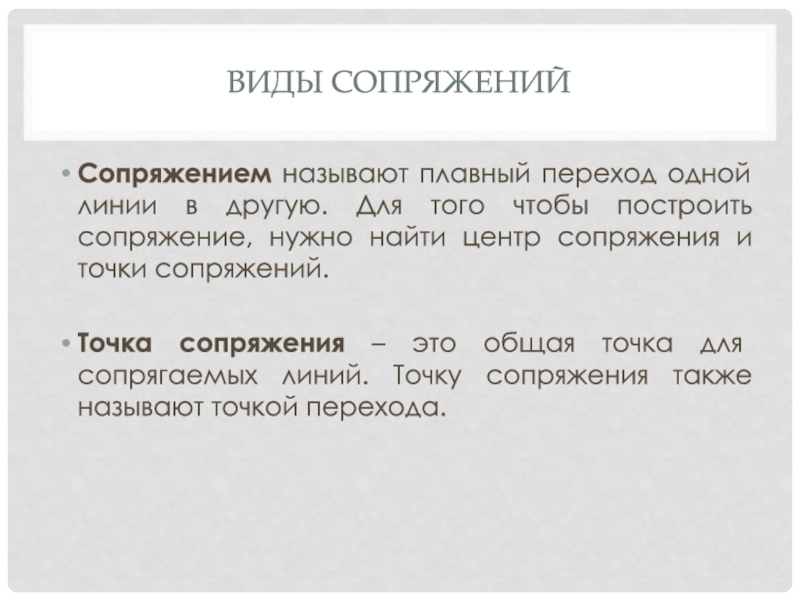 ВИДЫ СОПРЯЖЕНИЙ

• Сопряжением называют плавный переход одной линии в другую. Для того чтобы построить сопряжение, нужно найти центр сопряжения и точки сопряжений.

• Точка сопряжения – это общая точка для сопрягаемых линий. Точку сопряжения также называют точкой перехода.